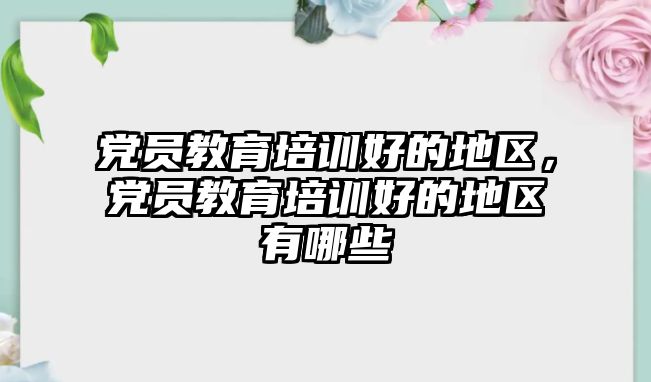 党员教育培训好的地区，党员教育培训好的地区有哪些